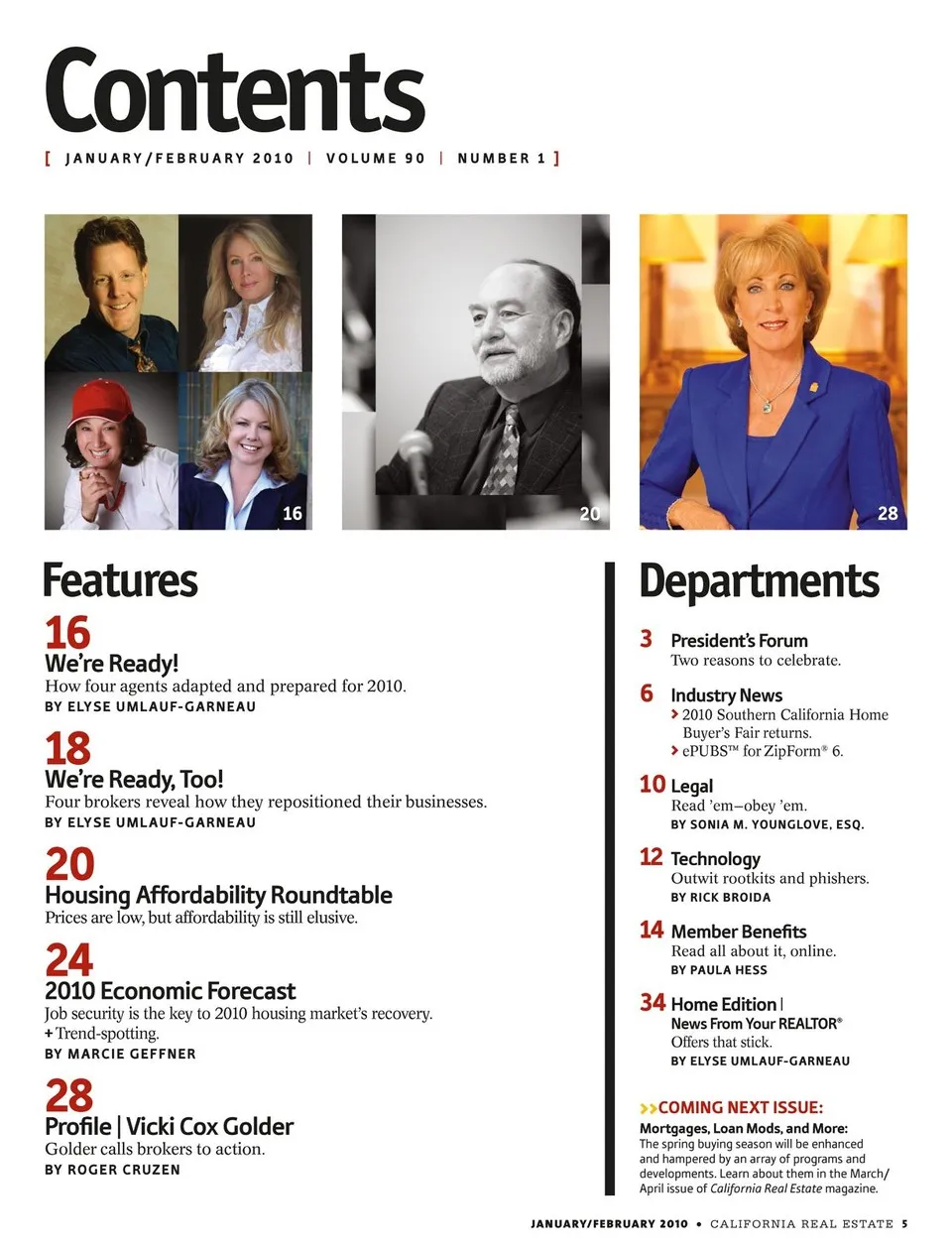 Contents

[ JANUARY/FEBRUARY 2010 | VOLUME 90 | NUMBER 1 ]

16

20

28

Features

16
We're Ready!
How four agents adapted and prepared for 2010.
BY ELYSE UMLAUF-GARNEAU

18
We're Ready, Too!
Four brokers reveal how they repositioned their businesses.
BY ELYSE UMLAUF-GARNEAU

20
Housing Affordability Roundtable
Prices are low, but affordability is still elusive.

24
2010 Economic Forecast
Job security is the key to 2010 housing market's recovery.
+ Trend-spotting.
BY MARCIE GEFFNER

28
Profile | Vicki Cox Golder
Golder calls brokers to action.
BY ROGER CRUZEN

Departments

3 President's Forum
Two reasons to celebrate.

6 Industry News
> 2010 Southern California Home Buyer's Fair returns.
> ePUBS™ for ZipForm® 6.

10 Legal
Read 'em–obey 'em.
BY SONIA M. YOUNGLOVE, ESQ.

12 Technology
Outwit rootkits and phishers.
BY RICK BROIDA

14 Member Benefits
Read all about it, online.
BY PAULA HESS

34 Home Edition | News From Your REALTOR®
Offers that stick.
BY ELYSE UMLAUF-GARNEAU

>>COMING NEXT ISSUE:
Mortgages, Loan Mods, and More:
The spring buying season will be enhanced and hampered by an array of programs and developments. Learn about them in the March/April issue of California Real Estate magazine.

JANUARY/FEBRUARY 2010 • CALIFORNIA REAL ESTATE 5